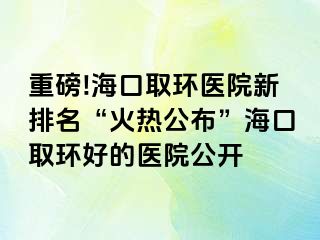 重磅!海口取环医院新排名“火热公布”海口取环好的医院公开